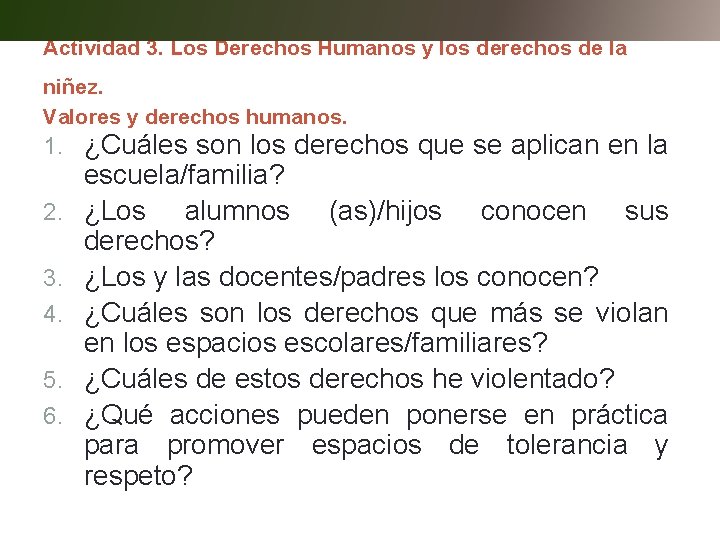 Actividad 3. Los Derechos Humanos y los derechos de la niñez.

Valores y derechos humanos.

1. ¿Cuáles son los derechos que se aplican en la escuela/familia?
2. ¿Los alumnos (as)/hijos conocen sus derechos?
3. ¿Los y las docentes/padres los conocen?
4. ¿Cuáles son los derechos que más se violan en los espacios escolares/familiares?
5. ¿Cuáles de estos derechos he violentado?
6. ¿Qué acciones pueden ponerse en práctica para promover espacios de tolerancia y respeto?